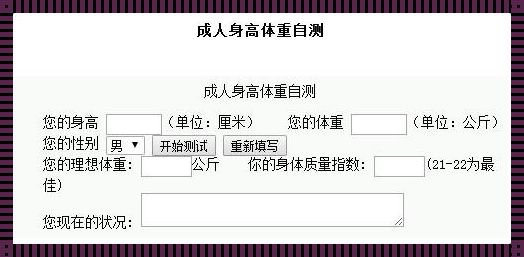 成人身高体重自测

成人身高体重自测

您的身高 （单位：厘米） 您的体重 （单位：公斤）

您的性别 男 ▼ 开始测试 重新填写

您的理想体重： 公斤 你的身体质量指数： (21-22为最佳)

您现在的状况：